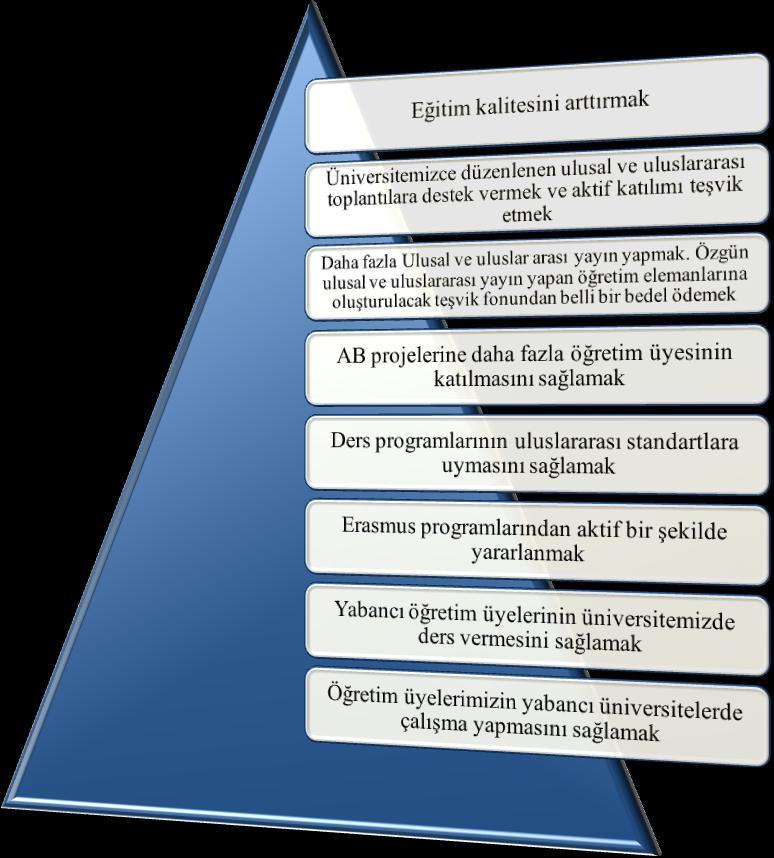 Eğitim kalitesini arttırmak

Üniversitemizce düzenlenen ulusal ve uluslararası toplantılara destek vermek ve aktif katılımı teşvik etmek

Daha fazla Ulusal ve uluslar arası yayın yapmak. Özgün ulusal ve uluslararası yayın yapan öğretim elemanlarına oluşturulacak teşvik fonundan belli bir bedel ödemek

AB projelerine daha fazla öğretim üyesinin katılmasını sağlamak

Ders programlarının uluslararası standartlara uymasını sağlamak

Erasmus programlarından aktif bir şekilde yararlanmak

Yabancı öğretim üyelerinin üniversitemizde ders vermesini sağlamak

Öğretim üyelerimizin yabancı üniversitelerde çalışma yapmasını sağlamak